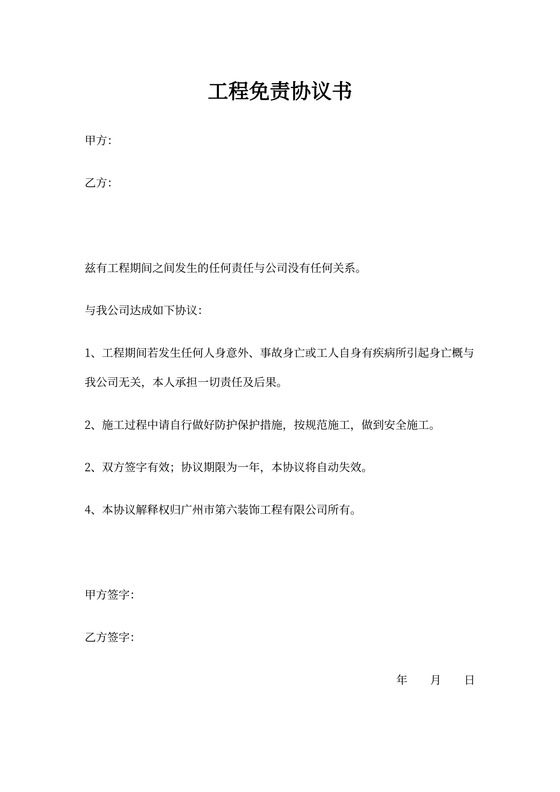 工程免责协议书

甲方:

乙方:

兹有工程期间之间发生的任何责任与公司没有任何关系。

与我公司达成如下协议:

1、工程期间若发生任何人身意外、事故身亡或工人自身有疾病所引起身亡概与我公司无关，本人承担一切责任及后果。

2、施工过程中请自行做好防护保护措施，按规范施工，做到安全施工。

2、双方签字有效；协议期限为一年，本协议将自动失效。

4、本协议解释权归广州市第六装饰工程有限公司所有。

甲方签字:

乙方签字:

年　月　日